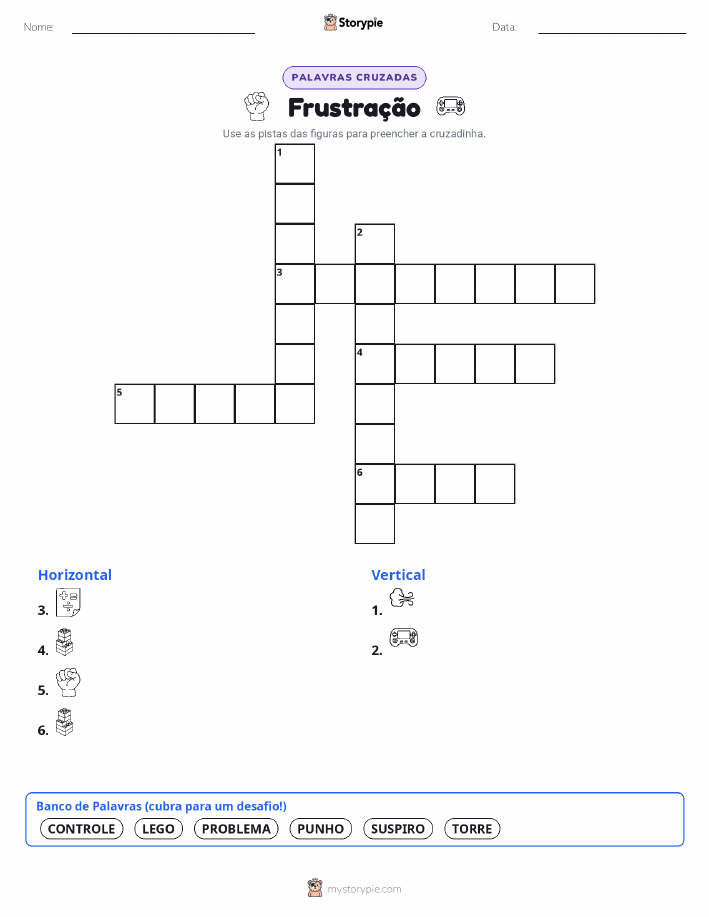 Nome: ____ Storypie Data: ____

PALAVRAS CRUZADAS

Frustração

Use as pistas das figuras para preencher a cruzadinha.

1
2
3
4
5
6

Horizontal
3.
4.
5.
6.

Vertical
1.
2.

Banco de Palavras (cubra para um desafio!)
CONTROLE LEGO PROBLEMA PUNHO SUSPIRO TORRE

mystorypie.com